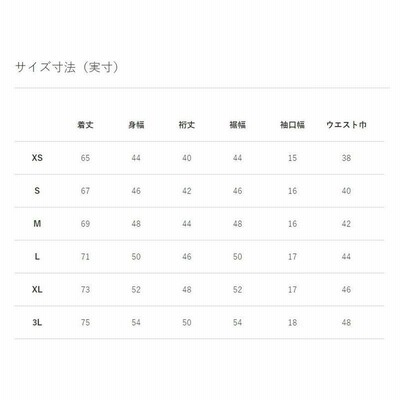 サイズ寸法（実寸）

| | 着丈 | 身幅 | 裄丈 | 裾幅 | 袖口幅 | ウエスト巾 |
|---|---|---|---|---|---|---|
| XS | 65 | 44 | 40 | 44 | 15 | 38 |
| S | 67 | 46 | 42 | 46 | 16 | 40 |
| M | 69 | 48 | 44 | 48 | 16 | 42 |
| L | 71 | 50 | 46 | 50 | 17 | 44 |
| XL | 73 | 52 | 48 | 52 | 17 | 46 |
| 3L | 75 | 54 | 50 | 54 | 18 | 48 |